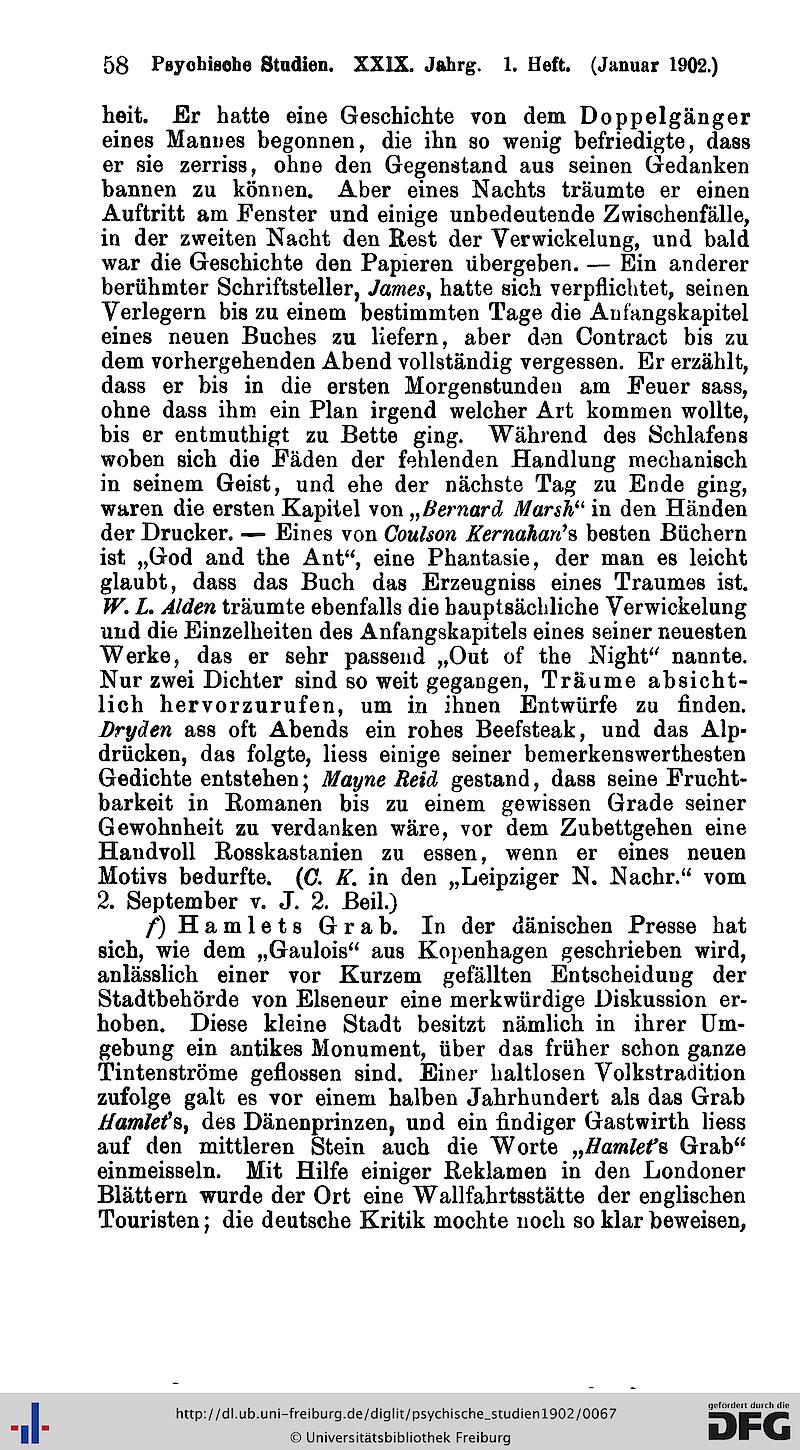 58 Psychische Studien. XXIX. Jahrg. 1. Heft. (Januar 1902.)

heit. Er hatte eine Geschichte von dem Doppelgänger eines Mannes begonnen, die ihn so wenig befriedigte, dass er sie zerriss, ohne den Gegenstand aus seinen Gedanken bannen zu können. Aber eines Nachts träumte er einen Auftritt am Fenster und einige unbedeutende Zwischenfälle, in der zweiten Nacht den Rest der Verwickelung, und bald war die Geschichte den Papieren übergeben. — Ein anderer berühmter Schriftsteller, James, hatte sich verpflichtet, seinen Verlegern bis zu einem bestimmten Tage die Anfangskapitel eines neuen Buches zu liefern, aber den Contract bis zu dem vorhergehenden Abend vollständig vergessen. Er erzählt, dass er bis in die ersten Morgenstunden am Feuer sass, ohne dass ihm ein Plan irgend welcher Art kommen wollte, bis er entmuthigt zu Bette ging. Während des Schlafens woben sich die Fäden der fehlenden Handlung mechanisch in seinem Geist, und ehe der nächste Tag zu Ende ging, waren die ersten Kapitel von „Bernard Marsh“ in den Händen der Drucker. — Eines von Coulson Kernahan's besten Büchern ist „God and the Ant“, eine Phantasie, der man es leicht glaubt, dass das Buch das Erzeugniss eines Traumes ist. W. L. Alden träumte ebenfalls die hauptsächliche Verwickelung und die Einzelheiten des Anfangskapitels eines seiner neuesten Werke, das er sehr passend „Out of the Night“ nannte. Nur zwei Dichter sind so weit gegangen, Träume absichtlich hervorzurufen, um in ihnen Entwürfe zu finden. Dryden ass oft Abends ein rohes Beefsteak, und das Alpdrücken, das folgte, liess einige seiner bemerkenswerthesten Gedichte entstehen; Mayne Reid gestand, dass seine Fruchtbarkeit in Romanen bis zu einem gewissen Grade seiner Gewohnheit zu verdanken wäre, vor dem Zubettgehen eine Handvoll Rosskastanien zu essen, wenn er eines neuen Motivs bedurfte. (C. K. in den „Leipziger N. Nachr.“ vom 2. September v. J. 2. Beil.)

f) Hamlets Grab. In der dänischen Presse hat sich, wie dem „Gaulois“ aus Kopenhagen geschrieben wird, anlässlich einer vor Kurzem gefällten Entscheidung der Stadtbehörde von Elseneur eine merkwürdige Diskussion erhoben. Diese kleine Stadt besitzt nämlich in ihrer Umgebung ein antikes Monument, über das früher schon ganze Tintenströme geflossen sind. Einer haltlosen Volkstradition zufolge galt es vor einem halben Jahrhundert als das Grab Hamlet's, des Dänenprinzen, und ein findiger Gastwirth liess auf den mittleren Stein auch die Worte „Hamlet's Grab“ einmeisseln. Mit Hilfe einiger Reklamen in den Londoner Blättern wurde der Ort eine Wallfahrtsstätte der englischen Touristen; die deutsche Kritik mochte noch so klar beweisen,

http://dl.ub.uni-freiburg.de/diglit/psychische_studien1902/0067
© Universitätsbibliothek Freiburg
gefördert durch die DFG